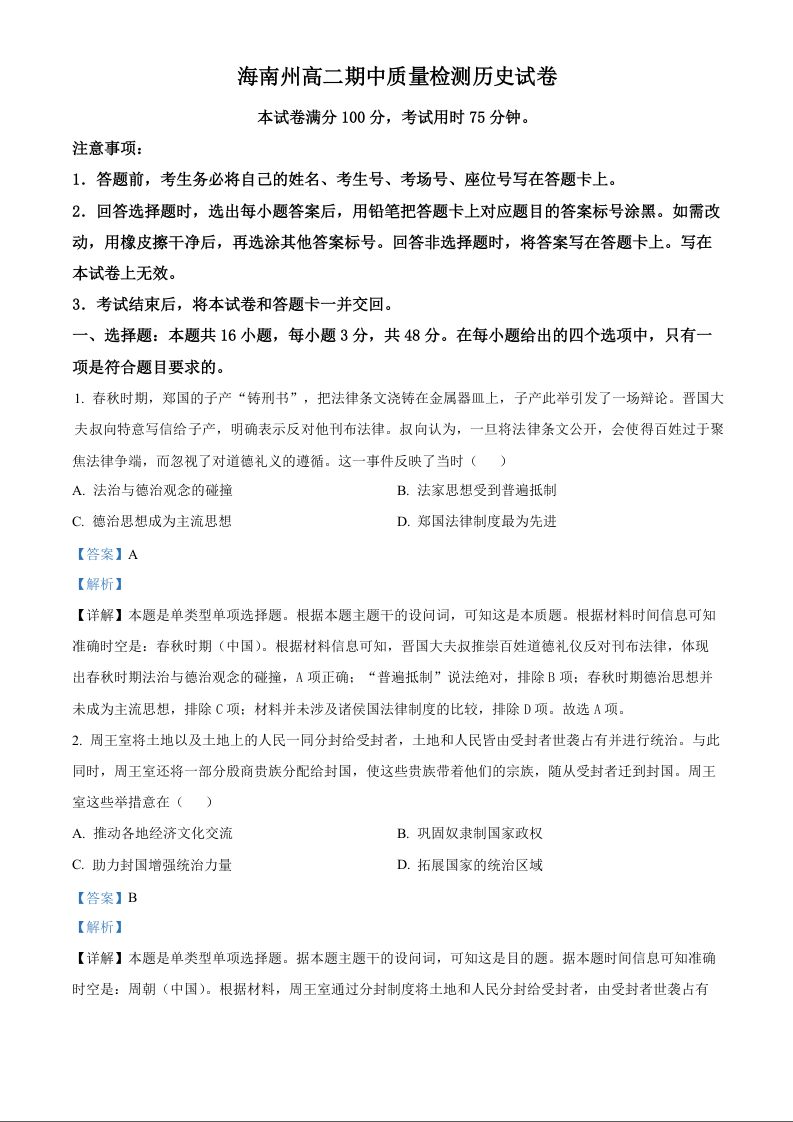 海南州高二期中质量检测历史试卷

本试卷满分 100 分，考试用时 75 分钟。

注意事项：

1．答题前，考生务必将自己的姓名、考生号、考场号、座位号写在答题卡上。

2．回答选择题时，选出每小题答案后，用铅笔把答题卡上对应题目的答案标号涂黑。如需改动，用橡皮擦干净后，再选涂其他答案标号。回答非选择题时，将答案写在答题卡上。写在本试卷上无效。

3．考试结束后，将本试卷和答题卡一并交回。

一、选择题：本题共 16 小题，每小题 3 分，共 48 分。在每小题给出的四个选项中，只有一项是符合题目要求的。

1. 春秋时期，郑国的子产“铸刑书”，把法律条文浇铸在金属器皿上，子产此举引发了一场辩论。晋国大夫叔向特意写信给子产，明确表示反对他刊布法律。叔向认为，一旦将法律条文公开，会使得百姓过于聚焦法律争端，而忽视了对道德礼义的遵循。这一事件反映了当时（　　）

A. 法治与德治观念的碰撞

B. 法家思想受到普遍抵制

C. 德治思想成为主流思想

D. 郑国法律制度最为先进

【答案】A

【解析】

【详解】本题是单类型单项选择题。根据本题主题干的设问词，可知这是本质题。根据材料时间信息可知准确时空是：春秋时期（中国）。根据材料信息可知，晋国大夫叔推崇百姓道德礼仪反对刊布法律，体现出春秋时期法治与德治观念的碰撞，A 项正确；“普遍抵制”说法绝对，排除 B 项；春秋时期德治思想并未成为主流思想，排除 C 项；材料并未涉及诸侯国法律制度的比较，排除 D 项。故选 A 项。

2. 周王室将土地以及土地上的人民一同分封给受封者，土地和人民皆由受封者世袭占有并进行统治。与此同时，周王室还将一部分殷商贵族分配给封国，使这些贵族带着他们的宗族，随从受封者迁到封国。周王室这些举措意在（　　）

A. 推动各地经济文化交流

B. 巩固奴隶制国家政权

C. 助力封国增强统治力量

D. 拓展国家的统治区域

【答案】B

【解析】

【详解】本题是单类型单项选择题。据本题主题干的设问词，可知这是目的题。据本题时间信息可知准确时空是：周朝（中国）。根据材料，周王室通过分封制度将土地和人民分封给受封者，由受封者世袭占有